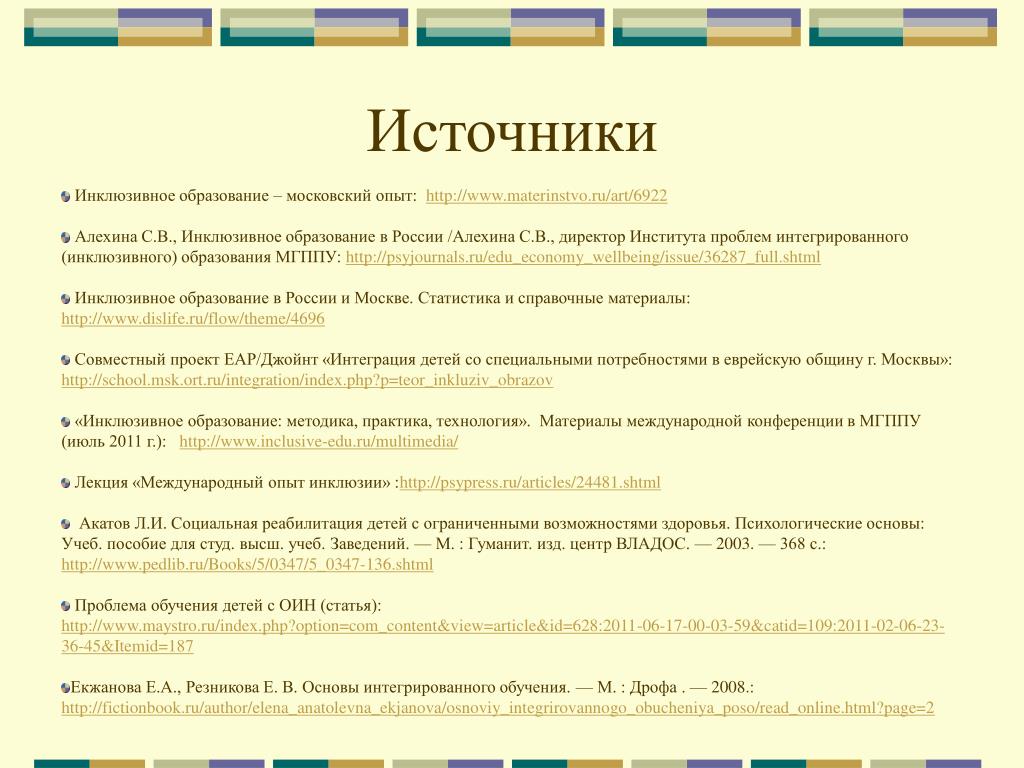 Источники

Инклюзивное образование – московский опыт: http://www.materinstvo.ru/art/6922

Алехина С.В., Инклюзивное образование в России /Алехина С.В., директор Института проблем интегрированного (инклюзивного) образования МГППУ: http://psyjournals.ru/edu_economy_wellbeing/issue/36287_full.shtml

Инклюзивное образование в России и Москве. Статистика и справочные материалы: http://www.dislife.ru/flow/theme/4696

Совместный проект ЕАР/Джойнт «Интеграция детей со специальными потребностями в еврейскую общину г. Москвы»: http://school.msk.ort.ru/integration/index.php?p=teor_inkluziv_obrazov

«Инклюзивное образование: методика, практика, технология». Материалы международной конференции в МГППУ (июль 2011 г.): http://www.inclusive-edu.ru/multimedia/

Лекция «Международный опыт инклюзии» :http://psypress.ru/articles/24481.shtml

Акатов Л.И. Социальная реабилитация детей с ограниченными возможностями здоровья. Психологические основы: Учеб. пособие для студ. высш. учеб. Заведений. — М. : Гуманит. изд. центр ВЛАДОС. — 2003. — 368 с.: http://www.pedlib.ru/Books/5/0347/5_0347-136.shtml

Проблема обучения детей с ОИН (статья): http://www.maystro.ru/index.php?option=com_content&view=article&id=628:2011-06-17-00-03-59&catid=109:2011-02-06-23-36-45&Itemid=187

Екжанова Е.А., Резникова Е. В. Основы интегрированного обучения. — М. : Дрофа . — 2008.: http://fictionbook.ru/author/elena_anatolevna_ekjanova/osnoviy_integrirovannogo_obucheniya_poso/read_online.html?page=2